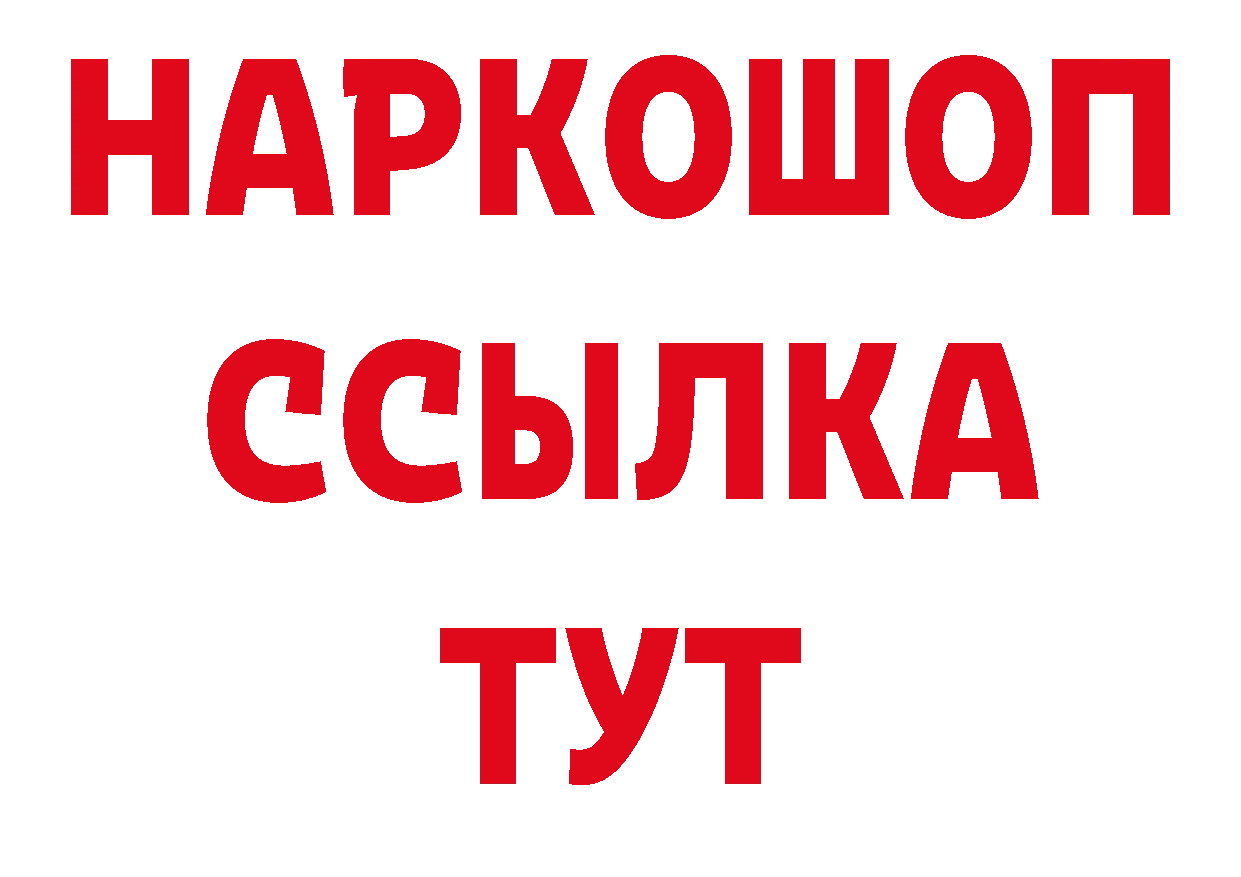 НАРКОШОП
ССЫЛКА
ТУТ